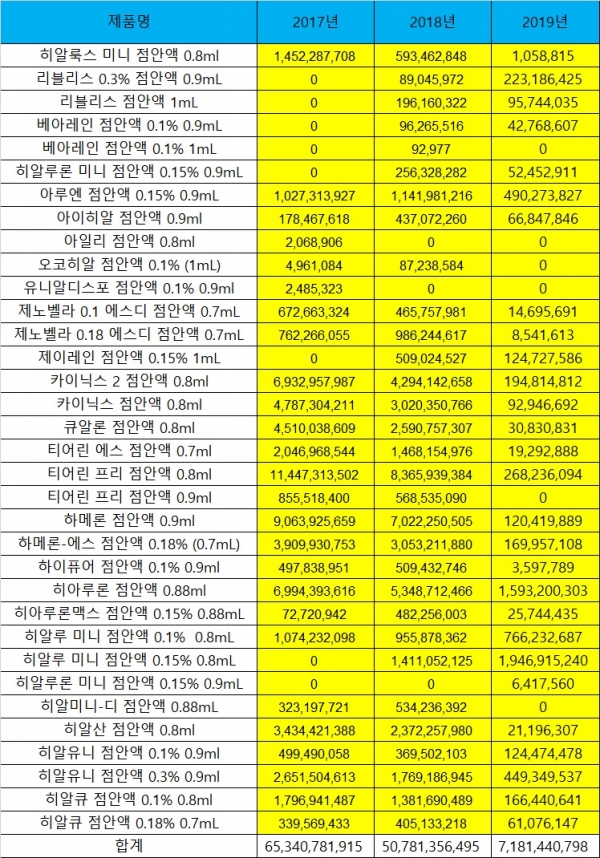 | 제품명 | 2017년 | 2018년 | 2019년 |
|---|---|---|---|
| 히알룩스 미니 점안액 0.8ml | 1,452,287,708 | 593,462,848 | 1,058,815 |
| 리블리스 0.3% 점안액 0.9mL | 0 | 89,045,972 | 223,186,425 |
| 리블리스 점안액 1mL | 0 | 196,160,322 | 95,744,035 |
| 베아레인 점안액 0.1% 0.9mL | 0 | 96,265,516 | 42,768,607 |
| 베아레인 점안액 0.1% 1mL | 0 | 92,977 | 0 |
| 히알루론 미니 점안액 0.15% 0.9mL | 0 | 256,328,282 | 52,452,911 |
| 아루엔 점안액 0.15% 0.9mL | 1,027,313,927 | 1,141,981,216 | 490,273,827 |
| 아이히알 점안액 0.9ml | 178,467,618 | 437,072,260 | 66,847,846 |
| 아일리 점안액 0.8ml | 2,068,906 | 0 | 0 |
| 오코히알 점안액 0.1% (1mL) | 4,961,084 | 87,238,584 | 0 |
| 유니알디스포 점안액 0.1% 0.9ml | 2,485,323 | 0 | 0 |
| 제노벨라 0.1 에스디 점안액 0.7mL | 672,663,324 | 465,757,981 | 14,695,691 |
| 제노벨라 0.18 에스디 점안액 0.7mL | 762,266,055 | 986,244,617 | 8,541,613 |
| 제이레인 점안액 0.15% 1mL | 0 | 509,024,527 | 124,727,586 |
| 카이닉스 2 점안액 0.8ml | 6,932,957,987 | 4,294,142,658 | 194,814,812 |
| 카이닉스 점안액 0.8ml | 4,787,304,211 | 3,020,350,766 | 92,946,692 |
| 큐알론 점안액 0.8ml | 4,510,038,609 | 2,590,757,307 | 30,830,831 |
| 티어린 에스 점안액 0.7ml | 2,046,968,544 | 1,468,154,976 | 19,292,888 |
| 티어린 프리 점안액 0.8ml | 11,447,313,502 | 8,365,939,384 | 268,236,094 |
| 티어린 프리 점안액 0.9ml | 855,518,400 | 568,535,090 | 0 |
| 하메론 점안액 0.9ml | 9,063,925,659 | 7,022,250,505 | 120,419,889 |
| 하메론-에스 점안액 0.18% (0.7mL) | 3,909,930,753 | 3,053,211,880 | 169,957,108 |
| 하이퓨어 점안액 0.1% 0.9ml | 497,838,951 | 509,432,746 | 3,597,789 |
| 히아루론 점안액 0.88ml | 6,994,393,616 | 5,348,712,466 | 1,593,200,303 |
| 히아루론맥스 점안액 0.15% 0.88mL | 72,720,942 | 482,256,003 | 25,744,435 |
| 히알루 미니 점안액 0.1% 0.8mL | 1,074,232,098 | 955,878,362 | 766,232,687 |
| 히알루 미니 점안액 0.15% 0.8mL | 0 | 1,411,052,125 | 1,946,915,240 |
| 히알루론 미니 점안액 0.15% 0.9mL | 0 | 0 | 6,417,560 |
| 히알미니-디 점안액 0.88mL | 323,197,721 | 534,236,392 | 0 |
| 히알산 점안액 0.8ml | 3,434,421,388 | 2,372,257,980 | 21,196,307 |
| 히알유니 점안액 0.1% 0.9ml | 499,490,058 | 369,502,103 | 124,474,478 |
| 히알유니 점안액 0.3% 0.9ml | 2,651,504,613 | 1,769,186,945 | 449,349,537 |
| 히알큐 점안액 0.1% 0.8ml | 1,796,941,487 | 1,381,690,489 | 166,440,641 |
| 히알큐 점안액 0.18% 0.7mL | 339,569,433 | 405,133,218 | 61,076,147 |
| 합계 | 65,340,781,915 | 50,781,356,495 | 7,181,440,798 |